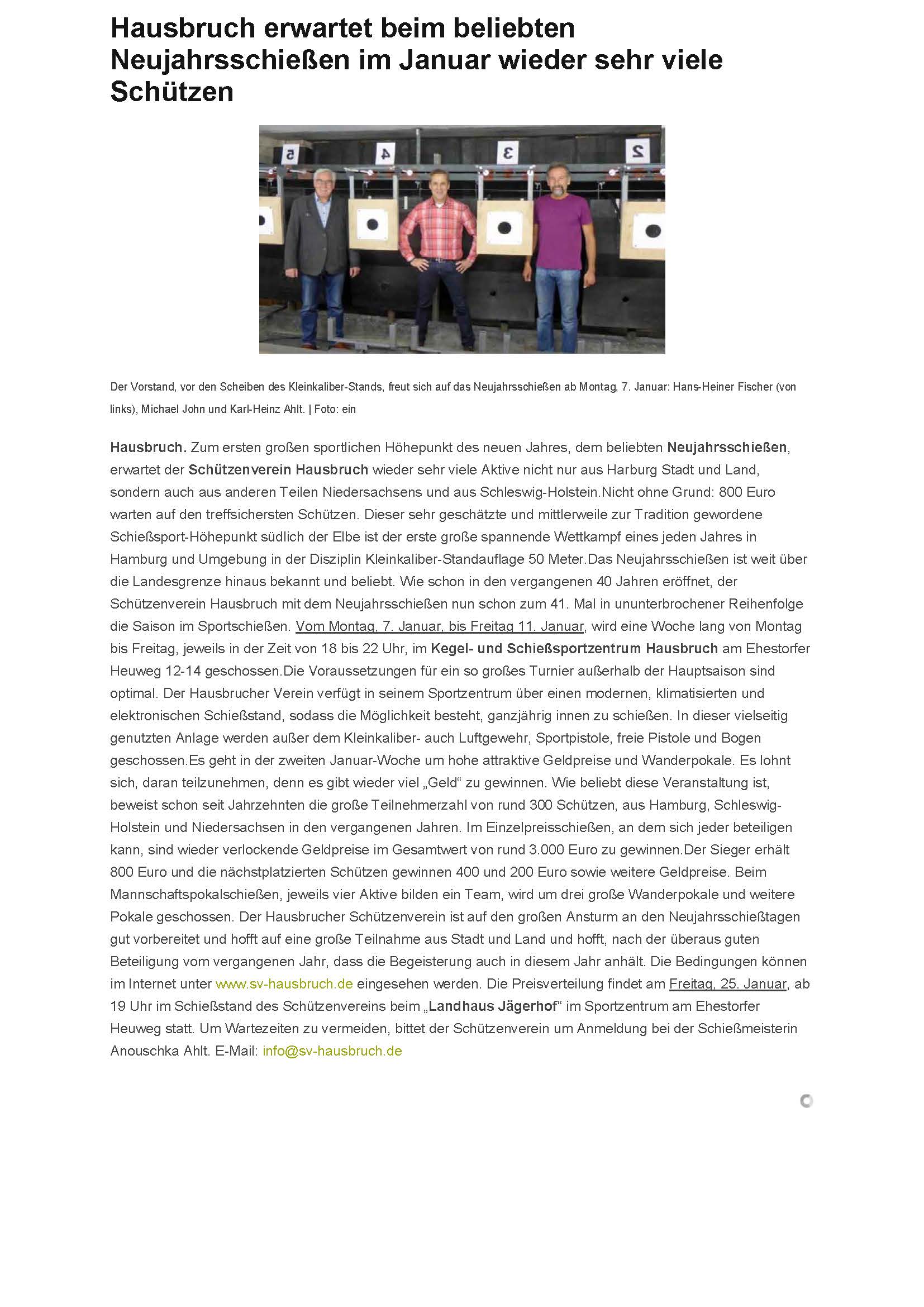 Hausbruch erwartet beim beliebten Neujahrsschießen im Januar wieder sehr viele Schützen

5 4 3 2

Der Vorstand, vor den Scheiben des Kleinkaliber-Stands, freut sich auf das Neujahrsschießen ab Montag, 7. Januar: Hans-Heiner Fischer (von links), Michael John und Karl-Heinz Ahlt. | Foto: ein

Hausbruch. Zum ersten großen sportlichen Höhepunkt des neuen Jahres, dem beliebten Neujahrsschießen, erwartet der Schützenverein Hausbruch wieder sehr viele Aktive nicht nur aus Harburg Stadt und Land, sondern auch aus anderen Teilen Niedersachsens und aus Schleswig-Holstein.Nicht ohne Grund: 800 Euro warten auf den treffsichersten Schützen. Dieser sehr geschätzte und mittlerweile zur Tradition gewordene Schießsport-Höhepunkt südlich der Elbe ist der erste große spannende Wettkampf eines jeden Jahres in Hamburg und Umgebung in der Disziplin Kleinkaliber-Standauflage 50 Meter.Das Neujahrsschießen ist weit über die Landesgrenze hinaus bekannt und beliebt. Wie schon in den vergangenen 40 Jahren eröffnet, der Schützenverein Hausbruch mit dem Neujahrsschießen nun schon zum 41. Mal in ununterbrochener Reihenfolge die Saison im Sportschießen. Vom Montag, 7. Januar, bis Freitag 11. Januar, wird eine Woche lang von Montag bis Freitag, jeweils in der Zeit von 18 bis 22 Uhr, im Kegel- und Schießsportzentrum Hausbruch am Ehestorfer Heuweg 12-14 geschossen.Die Voraussetzungen für ein so großes Turnier außerhalb der Hauptsaison sind optimal. Der Hausbrucher Verein verfügt in seinem Sportzentrum über einen modernen, klimatisierten und elektronischen Schießstand, sodass die Möglichkeit besteht, ganzjährig innen zu schießen. In dieser vielseitig genutzten Anlage werden außer dem Kleinkaliber- auch Luftgewehr, Sportpistole, freie Pistole und Bogen geschossen.Es geht in der zweiten Januar-Woche um hohe attraktive Geldpreise und Wanderpokale. Es lohnt sich, daran teilzunehmen, denn es gibt wieder viel „Geld“ zu gewinnen. Wie beliebt diese Veranstaltung ist, beweist schon seit Jahrzehnten die große Teilnehmerzahl von rund 300 Schützen, aus Hamburg, Schleswig-Holstein und Niedersachsen in den vergangenen Jahren. Im Einzelpreisschießen, an dem sich jeder beteiligen kann, sind wieder verlockende Geldpreise im Gesamtwert von rund 3.000 Euro zu gewinnen.Der Sieger erhält 800 Euro und die nächstplatzierten Schützen gewinnen 400 und 200 Euro sowie weitere Geldpreise. Beim Mannschaftspokalschießen, jeweils vier Aktive bilden ein Team, wird um drei große Wanderpokale und weitere Pokale geschossen. Der Hausbrucher Schützenverein ist auf den großen Ansturm an den Neujahrsschießtagen gut vorbereitet und hofft auf eine große Teilnahme aus Stadt und Land und hofft, nach der überaus guten Beteiligung vom vergangenen Jahr, dass die Begeisterung auch in diesem Jahr anhält. Die Bedingungen können im Internet unter www.sv-hausbruch.de eingesehen werden. Die Preisverteilung findet am Freitag, 25. Januar, ab 19 Uhr im Schießstand des Schützenvereins beim „Landhaus Jägerhof“ im Sportzentrum am Ehestorfer Heuweg statt. Um Wartezeiten zu vermeiden, bittet der Schützenverein um Anmeldung bei der Schießmeisterin Anouschka Ahlt. E-Mail: info@sv-hausbruch.de